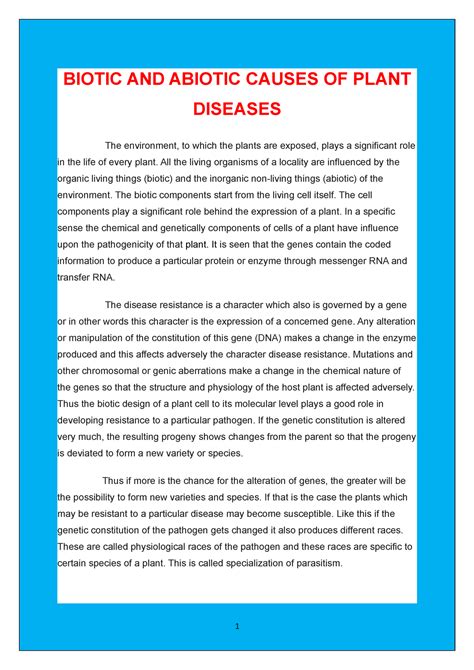 BIOTIC AND ABIOTIC CAUSES OF PLANT DISEASES

The environment, to which the plants are exposed, plays a significant role in the life of every plant. All the living organisms of a locality are influenced by the organic living things (biotic) and the inorganic non-living things (abiotic) of the environment. The biotic components start from the living cell itself. The cell components play a significant role behind the expression of a plant. In a specific sense the chemical and genetically components of cells of a plant have influence upon the pathogenicity of that plant. It is seen that the genes contain the coded information to produce a particular protein or enzyme through messenger RNA and transfer RNA.

The disease resistance is a character which also is governed by a gene or in other words this character is the expression of a concerned gene. Any alteration or manipulation of the constitution of this gene (DNA) makes a change in the enzyme produced and this affects adversely the character disease resistance. Mutations and other chromosomal or genic aberrations make a change in the chemical nature of the genes so that the structure and physiology of the host plant is affected adversely. Thus the biotic design of a plant cell to its molecular level plays a good role in developing resistance to a particular pathogen. If the genetic constitution is altered very much, the resulting progeny shows changes from the parent so that the progeny is deviated to form a new variety or species.

Thus if more is the chance for the alteration of genes, the greater will be the possibility to form new varieties and species. If that is the case the plants which may be resistant to a particular disease may become susceptible. Like this if the genetic constitution of the pathogen gets changed it also produces different races. These are called physiological races of the pathogen and these races are specific to certain species of a plant. This is called specialization of parasitism.

1